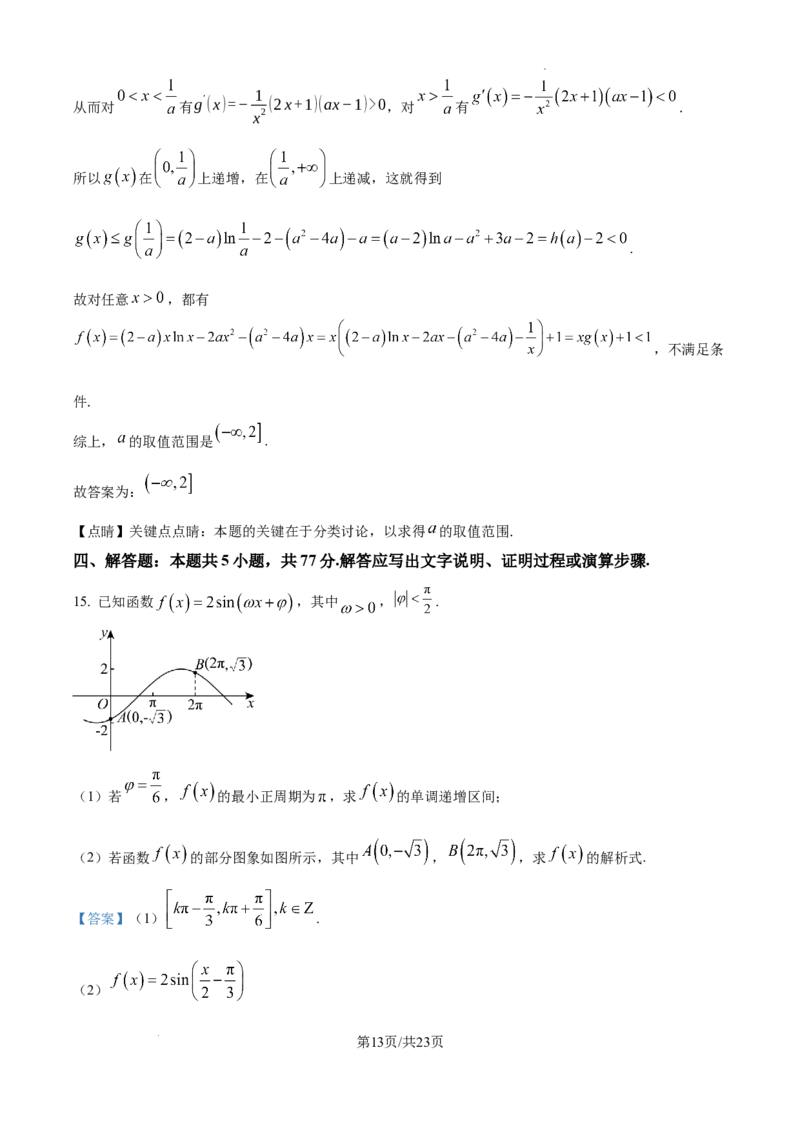 从而对$0<x<\frac{1}{a}$有$g'(x)=-\frac{1}{x^2}(2x+1)(ax-1)>0$，对$x>\frac{1}{a}$有$g'(x)=-\frac{1}{x^2}(2x+1)(ax-1)<0$.

所以$g(x)$在$\left(0,\frac{1}{a}\right)$上递增，在$\left(\frac{1}{a},+\infty\right)$上递减，这就得到

$g(x)\le g\left(\frac{1}{a}\right)=(2-a)\ln\frac{1}{a}-2-(a^2-4a)-a=(a-2)\ln a-a^2+3a-2=h(a)-2<0$.

故对任意$x>0$，都有

$f(x)=(2-a)x\ln x-2ax^2-(a^2-4a)x=x\left((2-a)\ln x-2ax-(a^2-4a)-\frac{1}{x}\right)+1=xg(x)+1<1$，不满足条件.

综上，$a$的取值范围是$(-\infty,2]$.

故答案为：$(-\infty,2]$

【点睛】关键点点睛：本题的关键在于分类讨论，以求得$a$的取值范围.

四、解答题：本题共5小题，共77分.解答应写出文字说明、证明过程或演算步骤.

15. 已知函数$f(x)=2\sin(\omega x+\varphi)$，其中$\omega>0$，$|\varphi|<\frac{\pi}{2}$.

y
2
$B(2\pi,\sqrt{3})$
O
π
2π
x
$A(0,-\sqrt{3})$
-2

（1）若$\varphi=\frac{\pi}{6}$，$f(x)$的最小正周期为π，求$f(x)$的单调递增区间;

（2）若函数$f(x)$的部分图象如图所示，其中$A(0,-\sqrt{3})$，$B(2\pi,\sqrt{3})$，求$f(x)$的解析式.

【答案】（1）$\left[k\pi-\frac{\pi}{3},k\pi+\frac{\pi}{6}\right],k\in Z$.

（2）$f(x)=2\sin\left(\frac{x}{2}-\frac{\pi}{3}\right)$

第13页/共23页